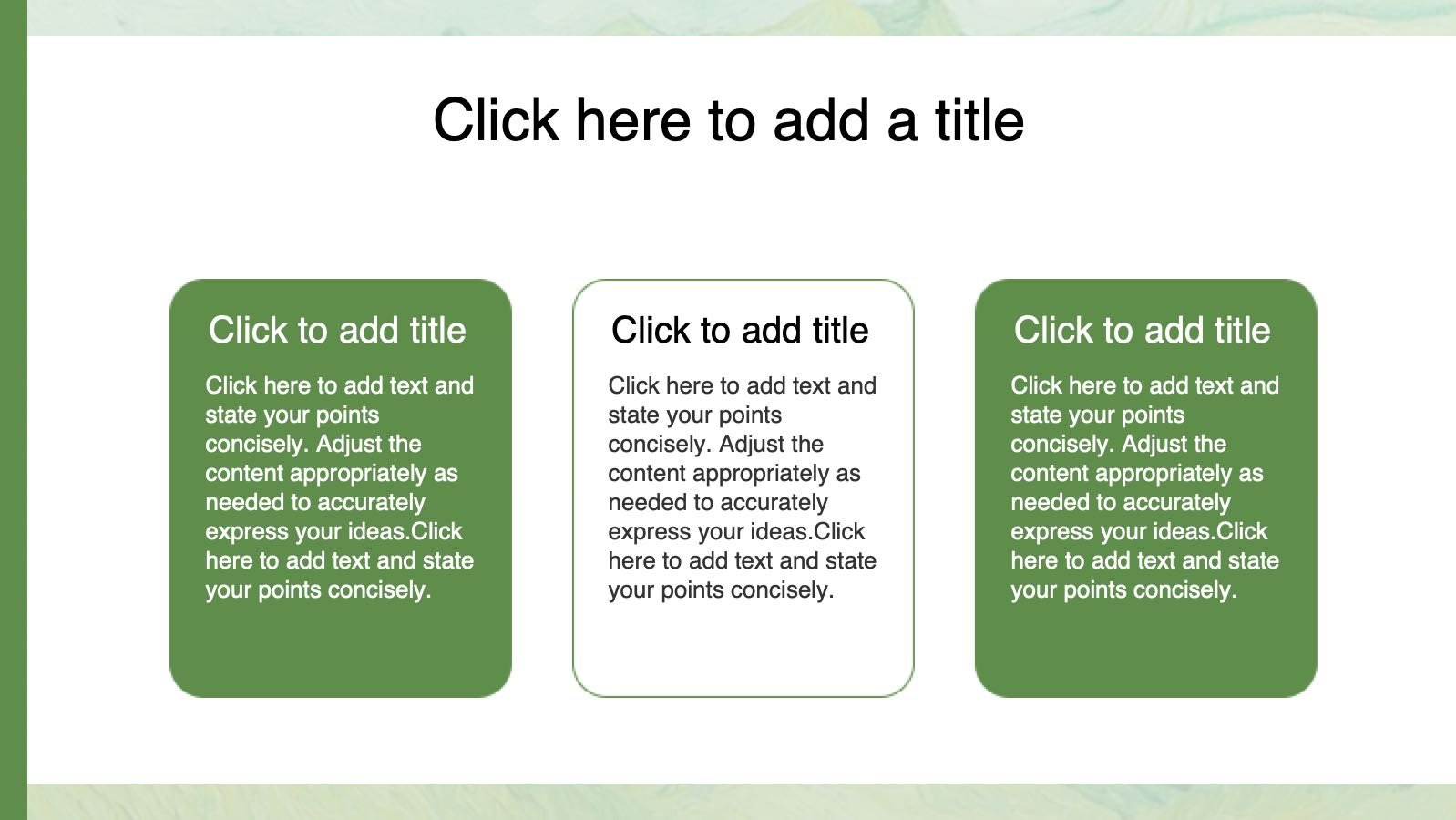 Click here to add a title

Click to add title

Click here to add text and state your points concisely. Adjust the content appropriately as needed to accurately express your ideas.Click here to add text and state your points concisely.

Click to add title

Click here to add text and state your points concisely. Adjust the content appropriately as needed to accurately express your ideas.Click here to add text and state your points concisely.

Click to add title

Click here to add text and state your points concisely. Adjust the content appropriately as needed to accurately express your ideas.Click here to add text and state your points concisely.